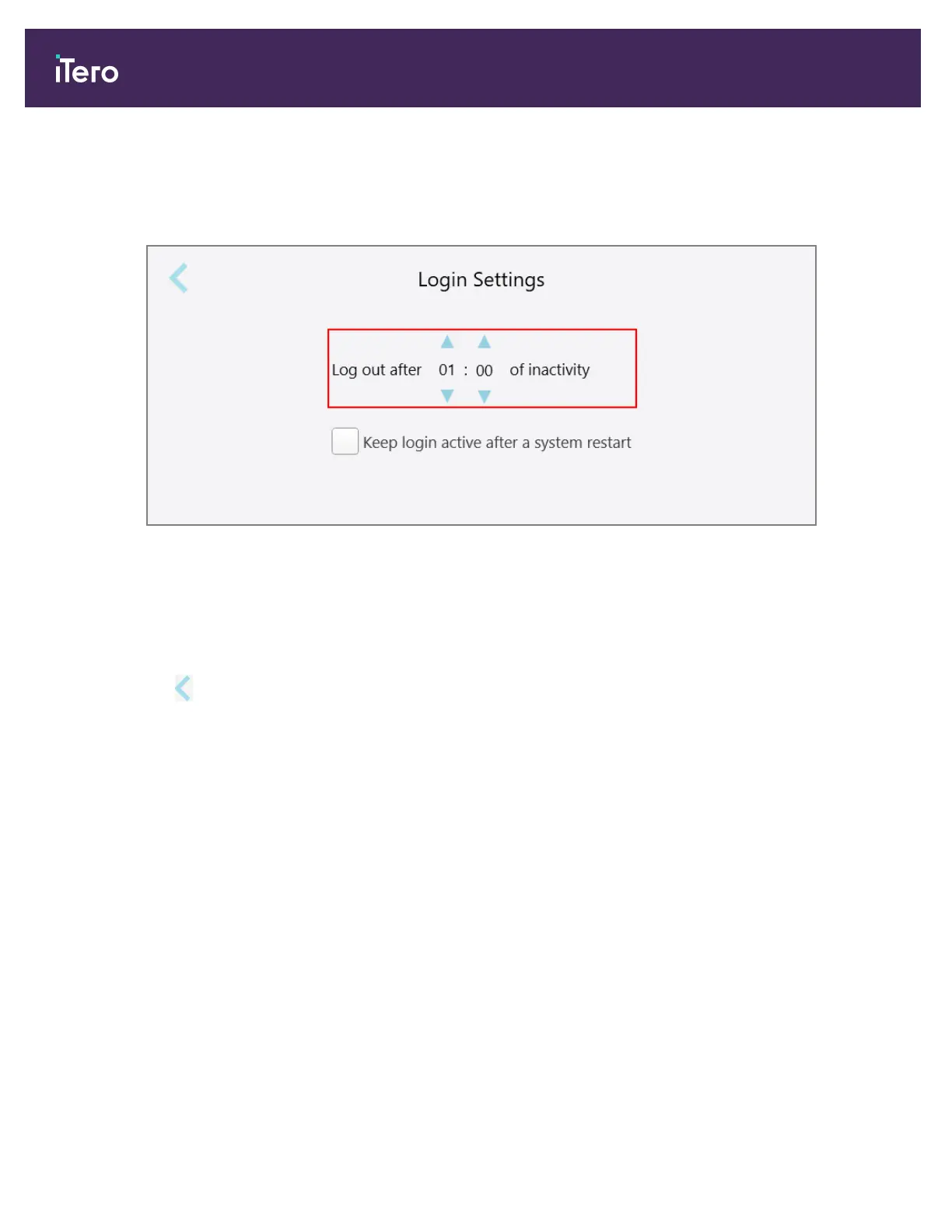 iTero

Login Settings

Log out after 01 : 00 of inactivity

Keep login active after a system restart